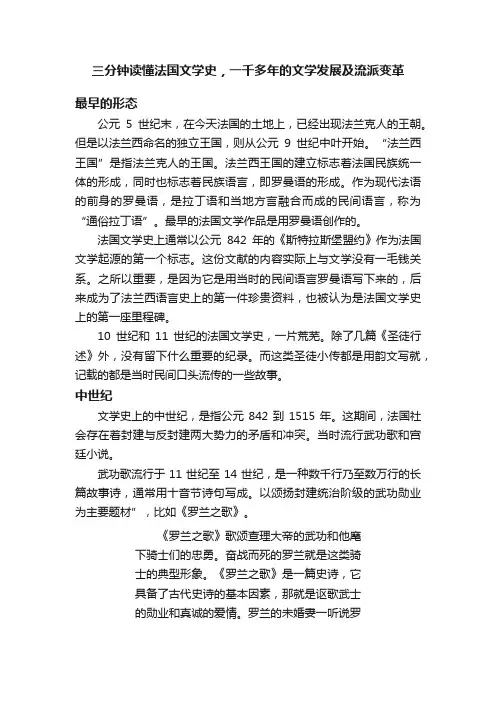 三分钟读懂法国文学史，一千多年的文学发展及流派变革

最早的形态

公元 5 世纪末，在今天法国的土地上，已经出现法兰克人的王朝。但是以法兰西命名的独立王国，则从公元 9 世纪中叶开始。“法兰西王国”是指法兰克人的王国。法兰西王国的建立标志着法国民族统一体的形成，同时也标志着民族语言，即罗曼语的形成。作为现代法语的前身的罗曼语，是拉丁语和当地方言融合而成的民间语言，称为“通俗拉丁语”。最早的法国文学作品是用罗曼语创作的。

法国文学史上通常以公元 842 年的《斯特拉斯堡盟约》作为法国文学起源的第一个标志。这份文献的内容实际上与文学没有一毛钱关系。之所以重要，是因为它是用当时的民间语言罗曼语写下来的，后来成为了法兰西语言史上的第一件珍贵资料，也被认为是法国文学史上的第一座里程碑。

10 世纪和 11 世纪的法国文学史，一片荒芜。除了几篇《圣徒行述》外，没有留下什么重要的纪录。而这类圣徒小传都是用韵文写就，记载的都是当时民间口头流传的一些故事。

中世纪

文学史上的中世纪，是指公元 842 到 1515 年。这期间，法国社会存在着封建与反封建两大势力的矛盾和冲突。当时流行武功歌和宫廷小说。

武功歌流行于 11 世纪至 14 世纪，是一种数千行乃至数万行的长篇故事诗，通常用十音节诗句写成。以颂扬封建统治阶级的武功勋业为主要题材”，比如《罗兰之歌》。

《罗兰之歌》歌颂查理大帝的武功和他麾下骑士们的忠勇。奋战而死的罗兰就是这类骑士的典型形象。《罗兰之歌》是一篇史诗，它具备了古代史诗的基本因素，那就是讴歌武士的勋业和真诚的爱情。罗兰的未婚妻一听说罗